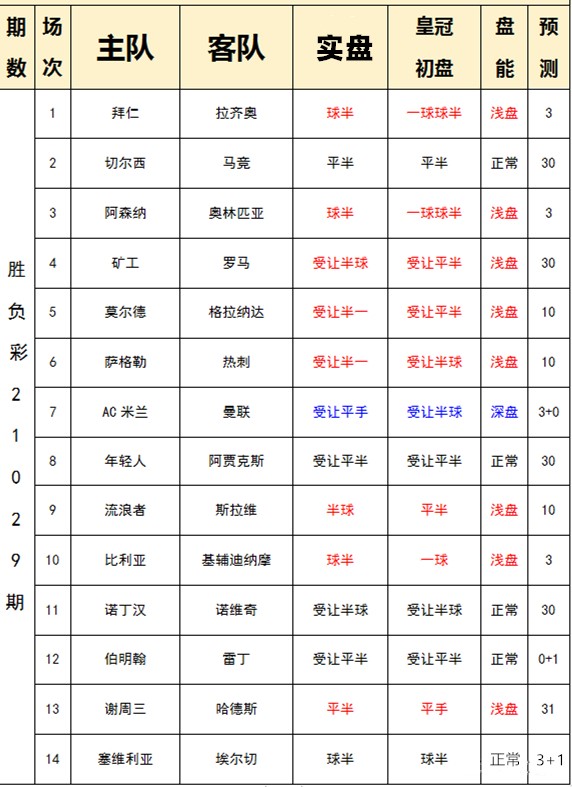 | 期数 | 场次 | 主队 | 客队 | 实盘 | 皇冠初盘 | 盘能 | 预测 |
|---|---|---|---|---|---|---|---|
| 胜负彩21029期 | 1 | 拜仁 | 拉齐奥 | 球半 | 一球球半 | 浅盘 | 3 |
| | 2 | 切尔西 | 马竞 | 平半 | 平半 | 正常 | 30 |
| | 3 | 阿森纳 | 奥林匹亚 | 球半 | 一球球半 | 浅盘 | 3 |
| | 4 | 矿工 | 罗马 | 受让半球 | 受让平半 | 浅盘 | 30 |
| | 5 | 莫尔德 | 格拉纳达 | 受让半一 | 受让平半 | 浅盘 | 10 |
| | 6 | 萨格勒 | 热刺 | 受让半一 | 受让半球 | 浅盘 | 10 |
| | 7 | AC 米兰 | 曼联 | 受让平手 | 受让半球 | 深盘 | 3+0 |
| | 8 | 年轻人 | 阿贾克斯 | 受让平半 | 受让平半 | 正常 | 30 |
| | 9 | 流浪者 | 斯拉维 | 半球 | 平半 | 浅盘 | 10 |
| | 10 | 比利亚 | 基辅迪纳摩 | 球半 | 一球 | 浅盘 | 3 |
| | 11 | 诺丁汉 | 诺维奇 | 受让半球 | 受让半球 | 正常 | 30 |
| | 12 | 伯明翰 | 雷丁 | 受让平半 | 受让平半 | 正常 | 0+1 |
| | 13 | 谢周三 | 哈德斯 | 平半 | 平手 | 浅盘 | 31 |
| | 14 | 塞维利亚 | 埃尔切 | 球半 | 球半 | 正常 | 3+1 |